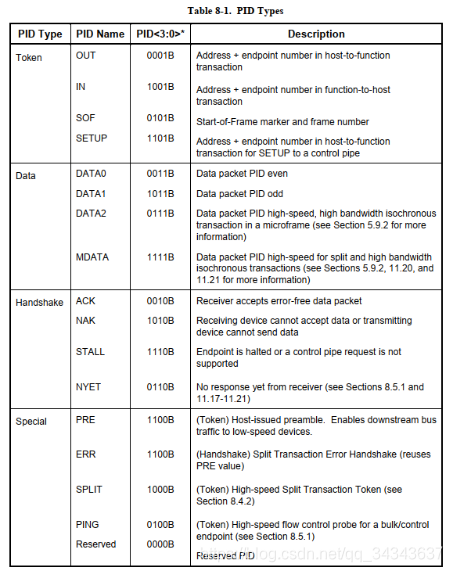 Table 8-1. PID Types

| PID Type | PID Name | PID<3:0>* | Description |
|---|---|---|---|
| Token | OUT | 0001B | Address + endpoint number in host-to-function transaction |
| | IN | 1001B | Address + endpoint number in function-to-host transaction |
| | SOF | 0101B | Start-of-Frame marker and frame number |
| | SETUP | 1101B | Address + endpoint number in host-to-function transaction for SETUP to a control pipe |
| Data | DATA0 | 0011B | Data packet PID even |
| | DATA1 | 1011B | Data packet PID odd |
| | DATA2 | 0111B | Data packet PID high-speed, high bandwidth isochronous transaction in a microframe (see Section 5.9.2 for more information) |
| | MDATA | 1111B | Data packet PID high-speed for split and high bandwidth isochronous transactions (see Sections 5.9.2, 11.20, and 11.21 for more information) |
| Handshake | ACK | 0010B | Receiver accepts error-free data packet |
| | NAK | 1010B | Receiving device cannot accept data or transmitting device cannot send data |
| | STALL | 1110B | Endpoint is halted or a control pipe request is not supported |
| | NYET | 0110B | No response yet from receiver (see Sections 8.5.1 and 11.17-11.21) |
| Special | PRE | 1100B | (Token) Host-issued preamble. Enables downstream bus traffic to low-speed devices. |
| | ERR | 1100B | (Handshake) Split Transaction Error Handshake (reuses PRE value) |
| | SPLIT | 1000B | (Token) High-speed Split Transaction Token (see Section 8.4.2) |
| | PING | 0100B | (Token) High-speed flow control probe for a bulk/control endpoint (see Section 8.5.1) |
| | Reserved | 0000B | Reserved PID |

https://blog.csdn.net/qq_34343637